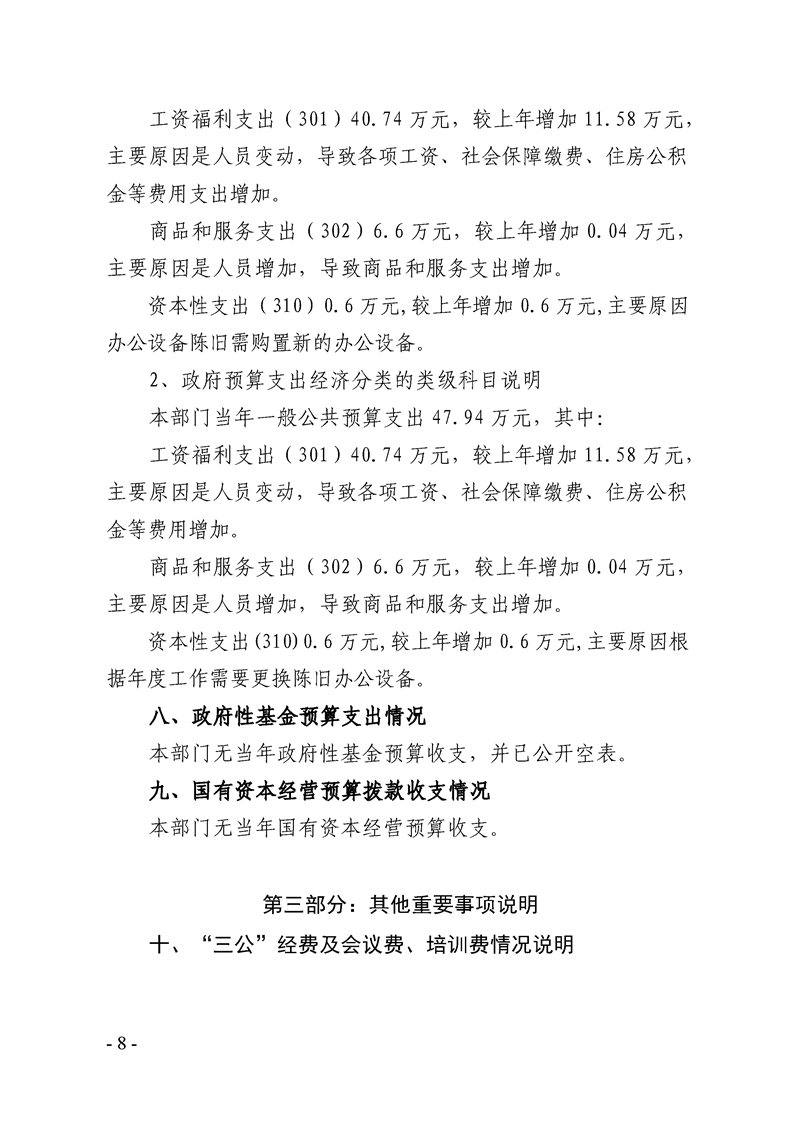 工资福利支出（301）40.74万元，较上年增加11.58万元，主要原因是人员变动，导致各项工资、社会保障缴费、住房公积金等费用支出增加。

商品和服务支出（302）6.6万元，较上年增加0.04万元，主要原因是人员增加，导致商品和服务支出增加。

资本性支出（310）0.6万元,较上年增加0.6万元,主要原因办公设备陈旧需购置新的办公设备。

2、政府预算支出经济分类的类级科目说明

本部门当年一般公共预算支出47.94万元，其中:

工资福利支出（301）40.74万元，较上年增加11.58万元，主要原因是人员变动，导致各项工资、社会保障缴费、住房公积金等费用增加。

商品和服务支出（302）6.6万元，较上年增加0.04万元，主要原因是人员增加，导致商品和服务支出增加。

资本性支出(310)0.6万元,较上年增加0.6万元,主要原因根据年度工作需要更换陈旧办公设备。

八、政府性基金预算支出情况

本部门无当年政府性基金预算收支，并已公开空表。

九、国有资本经营预算拨款收支情况

本部门无当年国有资本经营预算收支。

第三部分：其他重要事项说明

十、“三公”经费及会议费、培训费情况说明

- 8 -